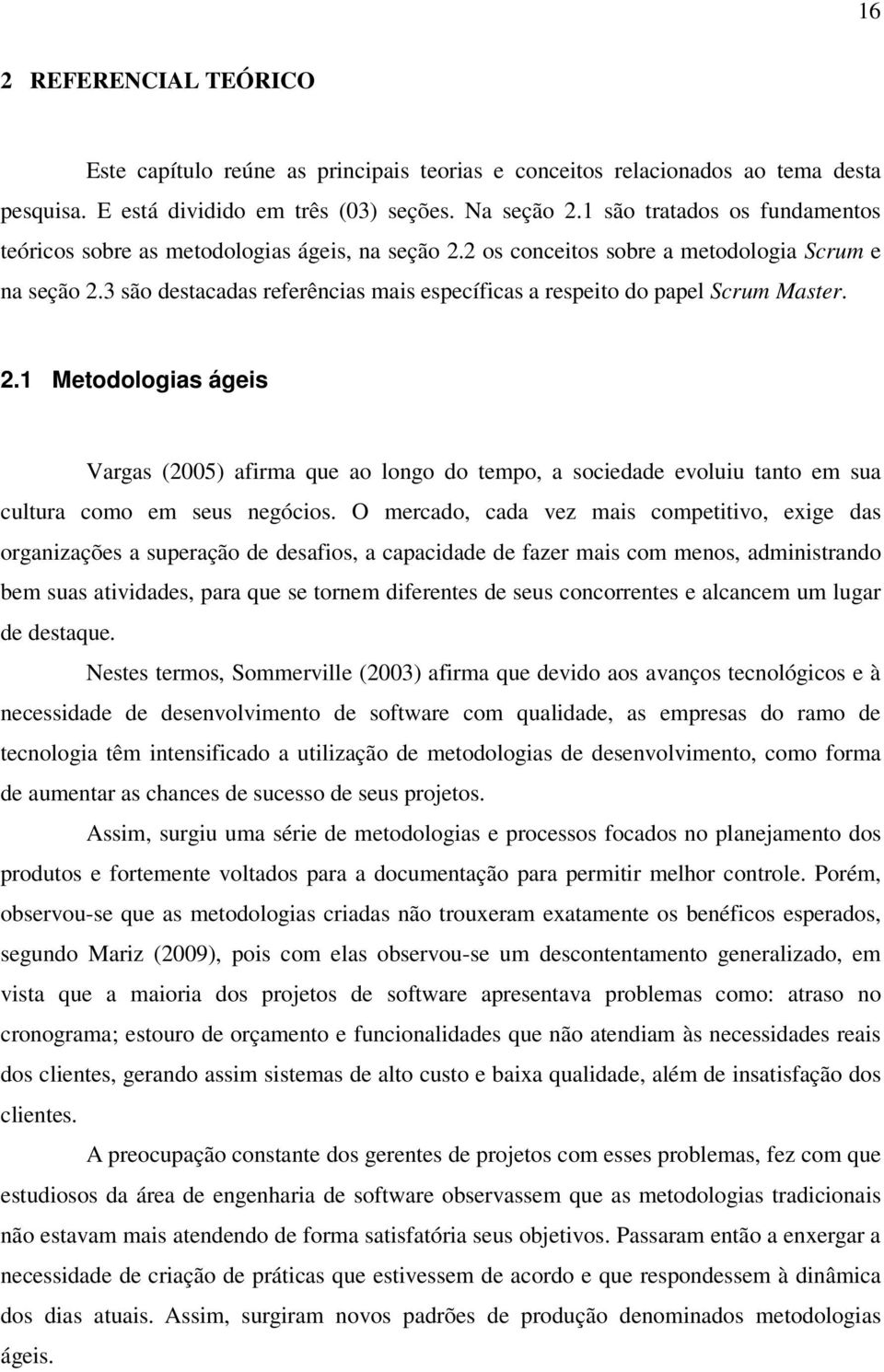 16

2 REFERENCIAL TEÓRICO

Este capítulo reúne as principais teorias e conceitos relacionados ao tema desta pesquisa. E está dividido em três (03) seções. Na seção 2.1 são tratados os fundamentos teóricos sobre as metodologias ágeis, na seção 2.2 os conceitos sobre a metodologia Scrum e na seção 2.3 são destacadas referências mais específicas a respeito do papel Scrum Master.

2.1 Metodologias ágeis

Vargas (2005) afirma que ao longo do tempo, a sociedade evoluiu tanto em sua cultura como em seus negócios. O mercado, cada vez mais competitivo, exige das organizações a superação de desafios, a capacidade de fazer mais com menos, administrando bem suas atividades, para que se tornem diferentes de seus concorrentes e alcancem um lugar de destaque.

Nestes termos, Sommerville (2003) afirma que devido aos avanços tecnológicos e à necessidade de desenvolvimento de software com qualidade, as empresas do ramo de tecnologia têm intensificado a utilização de metodologias de desenvolvimento, como forma de aumentar as chances de sucesso de seus projetos.

Assim, surgiu uma série de metodologias e processos focados no planejamento dos produtos e fortemente voltados para a documentação para permitir melhor controle. Porém, observou-se que as metodologias criadas não trouxeram exatamente os benéficos esperados, segundo Mariz (2009), pois com elas observou-se um descontentamento generalizado, em vista que a maioria dos projetos de software apresentava problemas como: atraso no cronograma; estouro de orçamento e funcionalidades que não atendiam às necessidades reais dos clientes, gerando assim sistemas de alto custo e baixa qualidade, além de insatisfação dos clientes.

A preocupação constante dos gerentes de projetos com esses problemas, fez com que estudiosos da área de engenharia de software observassem que as metodologias tradicionais não estavam mais atendendo de forma satisfatória seus objetivos. Passaram então a enxergar a necessidade de criação de práticas que estivessem de acordo e que respondessem à dinâmica dos dias atuais. Assim, surgiram novos padrões de produção denominados metodologias ágeis.